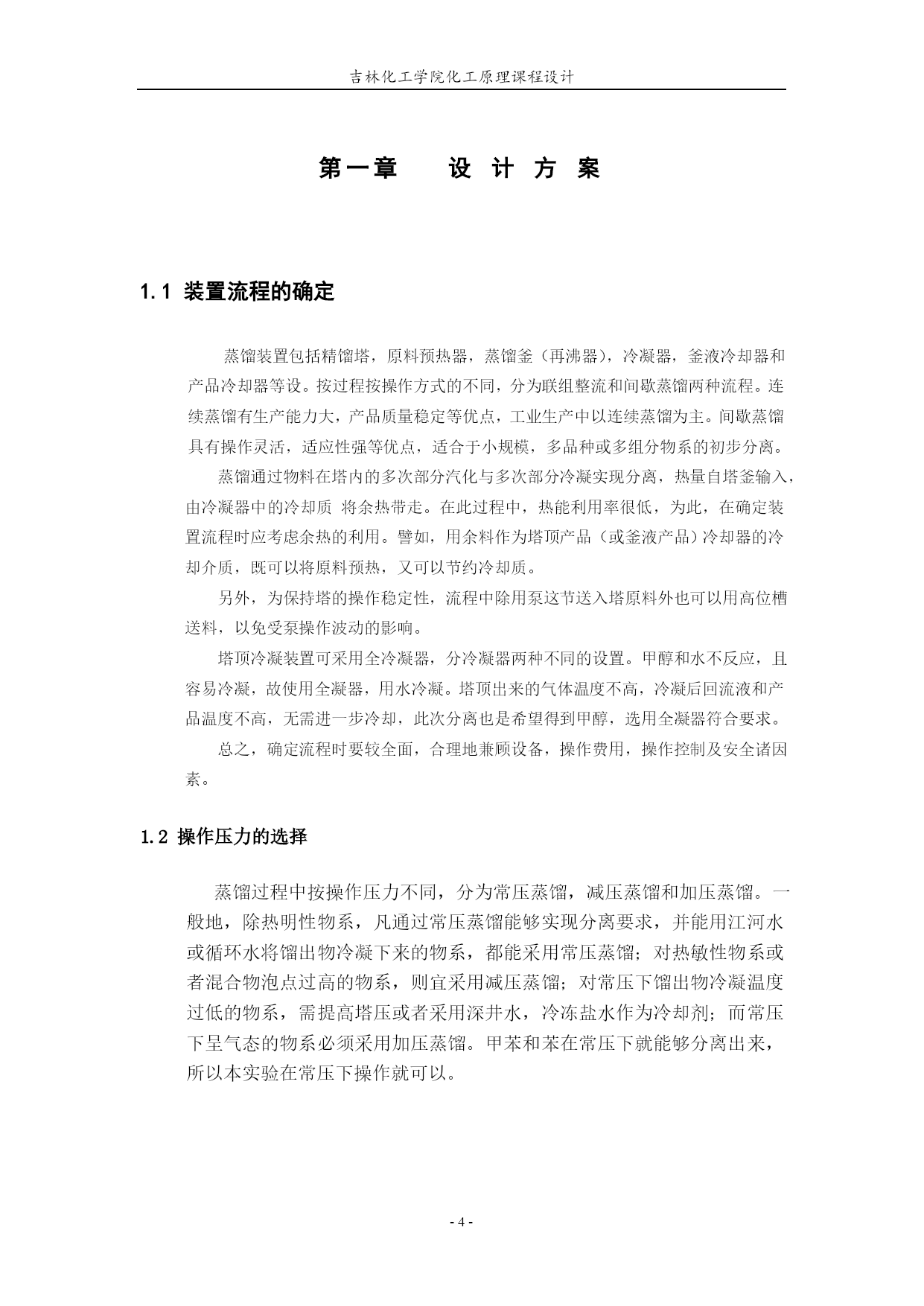 吉林化工学院化工原理课程设计

第一章　　设 计 方 案

1.1 装置流程的确定

蒸馏装置包括精馏塔，原料预热器，蒸馏釜（再沸器），冷凝器，釜液冷却器和产品冷却器等设。按过程按操作方式的不同，分为联组整流和间歇蒸馏两种流程。连续蒸馏有生产能力大，产品质量稳定等优点，工业生产中以连续蒸馏为主。间歇蒸馏具有操作灵活，适应性强等优点，适合于小规模，多品种或多组分物系的初步分离。

蒸馏通过物料在塔内的多次部分汽化与多次部分冷凝实现分离，热量自塔釜输入，由冷凝器中的冷却质 将余热带走。在此过程中，热能利用率很低，为此，在确定装置流程时应考虑余热的利用。譬如，用余料作为塔顶产品（或釜液产品）冷却器的冷却介质，既可以将原料预热，又可以节约冷却质。

另外，为保持塔的操作稳定性，流程中除用泵这节送入塔原料外也可以用高位槽送料，以免受泵操作波动的影响。

塔顶冷凝装置可采用全冷凝器，分冷凝器两种不同的设置。甲醇和水不反应，且容易冷凝，故使用全凝器，用水冷凝。塔顶出来的气体温度不高，冷凝后回流液和产品温度不高，无需进一步冷却，此次分离也是希望得到甲醇，选用全凝器符合要求。

总之，确定流程时要较全面，合理地兼顾设备，操作费用，操作控制及安全诸因素。

1.2 操作压力的选择

蒸馏过程中按操作压力不同，分为常压蒸馏，减压蒸馏和加压蒸馏。一般地，除热明性物系，凡通过常压蒸馏能够实现分离要求，并能用江河水或循环水将馏出物冷凝下来的物系，都能采用常压蒸馏；对热敏性物系或者混合物泡点过高的物系，则宜采用减压蒸馏；对常压下馏出物冷凝温度过低的物系，需提高塔压或者采用深井水，冷冻盐水作为冷却剂；而常压下呈气态的物系必须采用加压蒸馏。甲苯和苯在常压下就能够分离出来，所以本实验在常压下操作就可以。

- 4 -